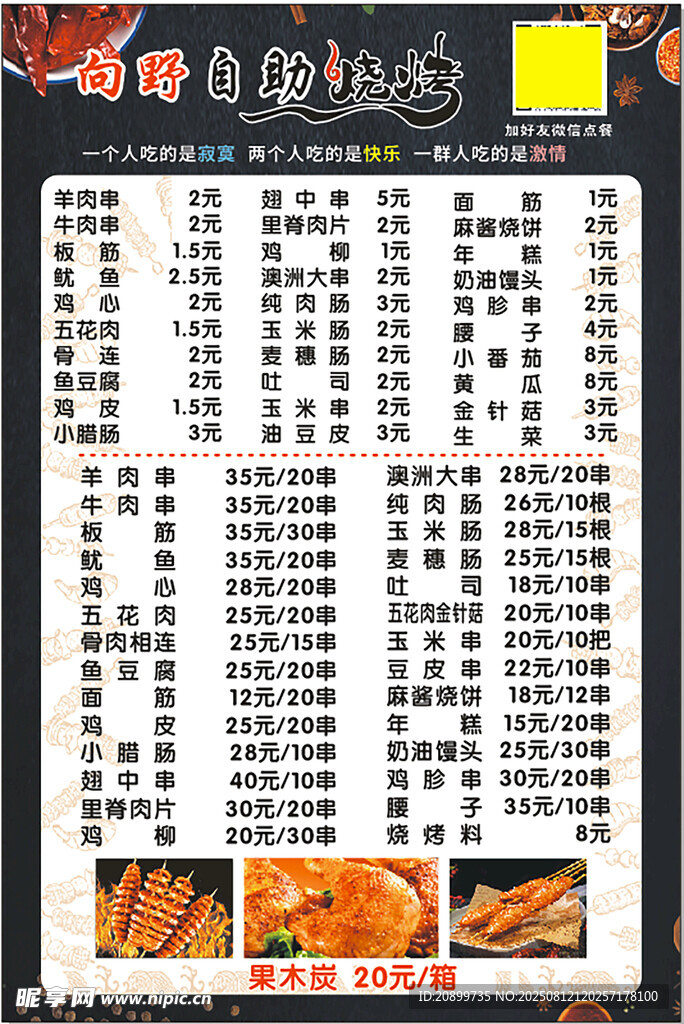 向野自助烧烤

加好友微信点餐

一个人吃的是寂寞 两个人吃的是快乐 一群人吃的是激情

羊肉串 2元
牛肉串 2元
板筋 1.5元
鱿鱼 2.5元
鸡心 2元
五花肉 1.5元
骨连 2元
鱼豆腐 2元
鸡皮 1.5元
小腊肠 3元

翅中串 5元
里脊肉片 2元
鸡柳 1元
澳洲大串 2元
纯肉肠 3元
玉米肠 2元
麦穗肠 2元
吐司 2元
玉米串 2元
油豆皮 3元

面筋 1元
麻酱烧饼 2元
年糕 1元
奶油馒头 1元
鸡胗串 2元
腰子 4元
小番茄 8元
黄瓜 8元
金针菇 3元
生菜 3元

羊肉串 35元/20串
牛肉串 35元/20串
板筋 35元/30串
鱿鱼 35元/20串
鸡心 28元/20串
五花肉 25元/20串
骨肉相连 25元/15串
鱼豆腐 25元/20串
面筋 12元/20串
鸡皮 25元/20串
小腊肠 28元/10串
翅中串 40元/10串
里脊肉片 30元/20串
鸡柳 20元/30串

澳洲大串 28元/20串
纯肉肠 26元/10根
玉米肠 28元/15根
麦穗肠 25元/15根
吐司 18元/10串
五花肉金针菇 20元/10串
玉米串 20元/10把
豆皮串 22元/10串
麻酱烧饼 18元/12串
年糕 15元/20串
奶油馒头 25元/30串
鸡胗串 30元/20串
腰子 35元/10串
烧烤料 8元

果木炭 20元/箱

昵享网 www.nipic.cn
ID:20899735 NO:20250812120257178100